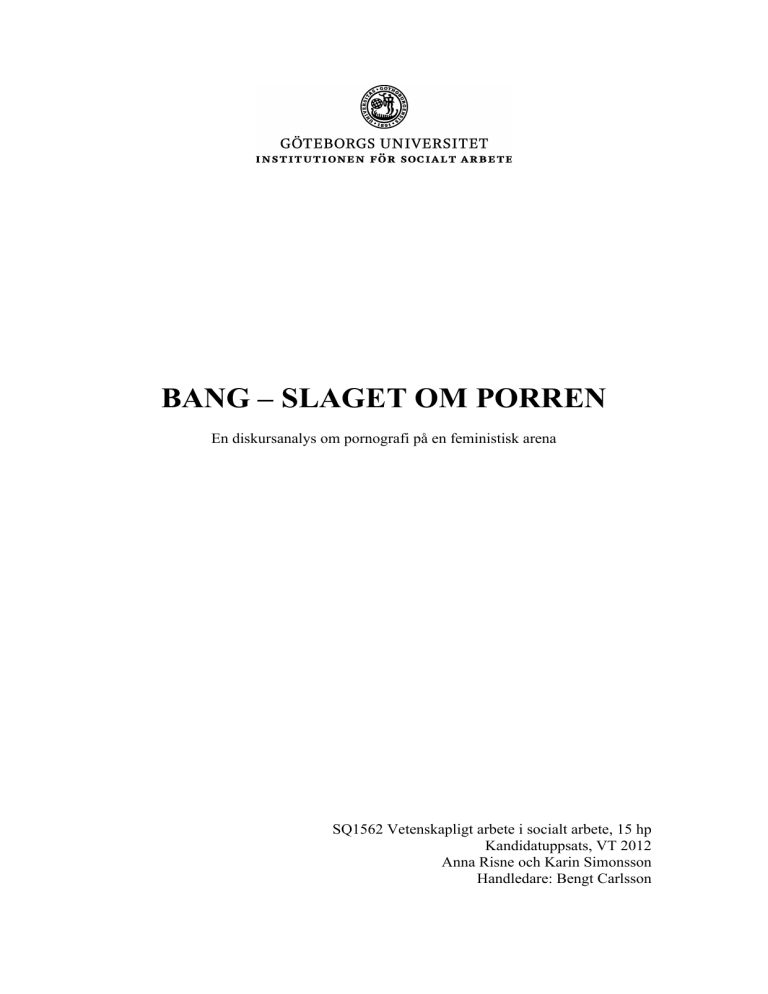 GÖTEBORGS UNIVERSITET
INSTITUTIONEN FÖR SOCIALT ARBETE

BANG – SLAGET OM PORREN

En diskursanalys om pornografi på en feministisk arena

SQ1562 Vetenskapligt arbete i socialt arbete, 15 hp
Kandidatuppsats, VT 2012
Anna Risne och Karin Simonsson
Handledare: Bengt Carlsson